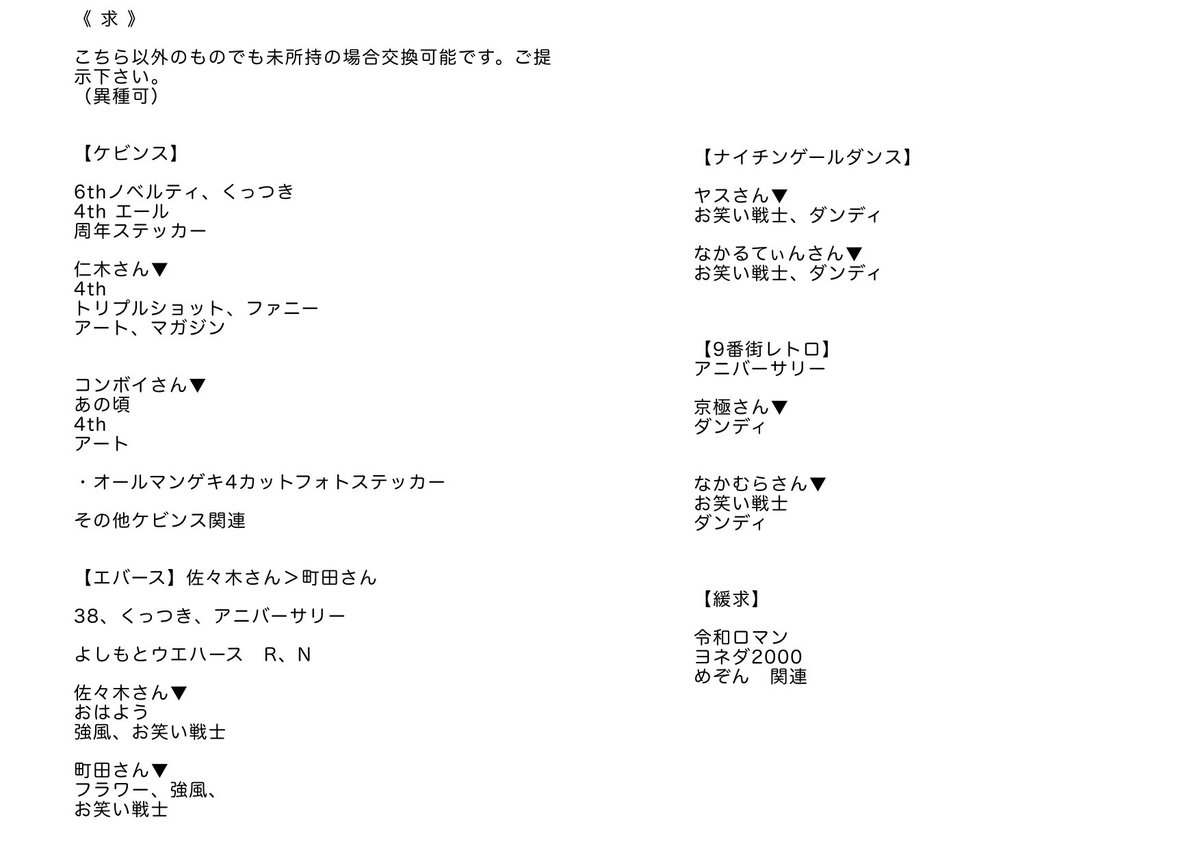 《 求 》

こちら以外のものでも未所持の場合交換可能です。ご提示下さい。
（異種可）

【ケビンス】

6thノベルティ、くっつき
4th エール
周年ステッカー

仁木さん▼
4th
トリプルショット、ファニー
アート、マガジン

コンボイさん▼
あの頃
4th
アート

・オールマンゲキ4カットフォトステッカー

その他ケビンス関連

【エバース】佐々木さん＞町田さん

38、くっつき、アニバーサリー

よしもとウエハース　R、N

佐々木さん▼
おはよう
強風、お笑い戦士

町田さん▼
フラワー、強風、
お笑い戦士

【ナイチンゲールダンス】

ヤスさん▼
お笑い戦士、ダンディ

なかるてぃんさん▼
お笑い戦士、ダンディ

【9番街レトロ】
アニバーサリー

京極さん▼
ダンディ

なかむらさん▼
お笑い戦士
ダンディ

【緩求】

令和ロマン
ヨネダ2000
めぞん　関連